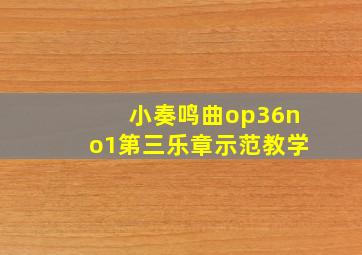 小奏鸣曲op36no1第三乐章示范教学